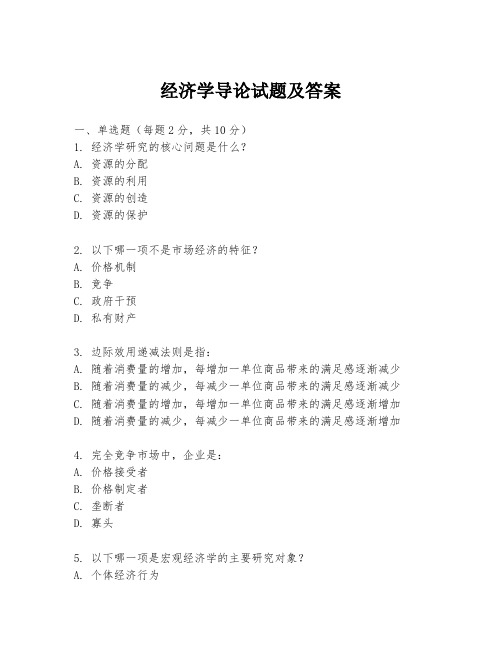 经济学导论试题及答案

一、单选题（每题 2 分，共 10 分）
1. 经济学研究的核心问题是什么？
A. 资源的分配
B. 资源的利用
C. 资源的创造
D. 资源的保护

2. 以下哪一项不是市场经济的特征？
A. 价格机制
B. 竞争
C. 政府干预
D. 私有财产

3. 边际效用递减法则是指：
A. 随着消费量的增加，每增加一单位商品带来的满足感逐渐减少
B. 随着消费量的减少，每减少一单位商品带来的满足感逐渐减少
C. 随着消费量的增加，每增加一单位商品带来的满足感逐渐增加
D. 随着消费量的减少，每减少一单位商品带来的满足感逐渐增加

4. 完全竞争市场中，企业是：
A. 价格接受者
B. 价格制定者
C. 垄断者
D. 寡头

5. 以下哪一项是宏观经济学的主要研究对象？
A. 个体经济行为